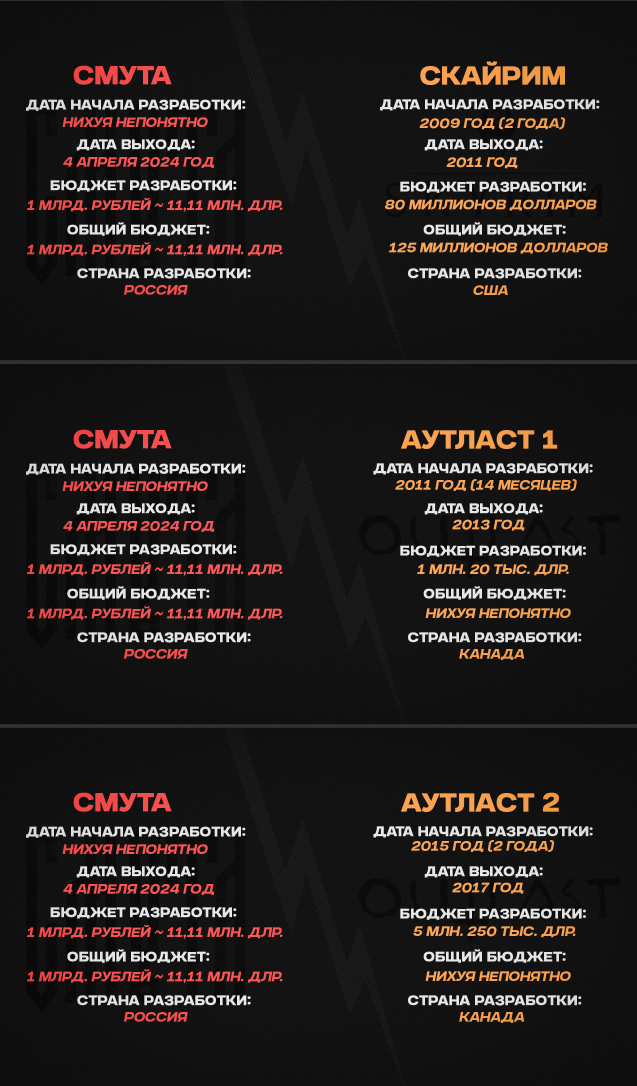 СМУТА
ДАТА НАЧАЛА РАЗРАБОТКИ:
НИХУЯ НЕПОНЯТНО
ДАТА ВЫХОДА:
4 АПРЕЛЯ 2024 ГОД
БЮДЖЕТ РАЗРАБОТКИ:
1 МЛРД. РУБЛЕЙ ~ 11,11 МЛН. ДЛР.
ОБЩИЙ БЮДЖЕТ:
1 МЛРД. РУБЛЕЙ ~ 11,11 МЛН. ДЛР.
СТРАНА РАЗРАБОТКИ:
РОССИЯ

СКАЙРИМ
ДАТА НАЧАЛА РАЗРАБОТКИ:
2009 ГОД (2 ГОДА)
ДАТА ВЫХОДА:
2011 ГОД
БЮДЖЕТ РАЗРАБОТКИ:
80 МИЛЛИОНОВ ДОЛЛАРОВ
ОБЩИЙ БЮДЖЕТ:
125 МИЛЛИОНОВ ДОЛЛАРОВ
СТРАНА РАЗРАБОТКИ:
США

СМУТА
ДАТА НАЧАЛА РАЗРАБОТКИ:
НИХУЯ НЕПОНЯТНО
ДАТА ВЫХОДА:
4 АПРЕЛЯ 2024 ГОД
БЮДЖЕТ РАЗРАБОТКИ:
1 МЛРД. РУБЛЕЙ ~ 11,11 МЛН. ДЛР.
ОБЩИЙ БЮДЖЕТ:
1 МЛРД. РУБЛЕЙ ~ 11,11 МЛН. ДЛР.
СТРАНА РАЗРАБОТКИ:
РОССИЯ

АУТЛАСТ 1
ДАТА НАЧАЛА РАЗРАБОТКИ:
2011 ГОД (14 МЕСЯЦЕВ)
ДАТА ВЫХОДА:
2013 ГОД
БЮДЖЕТ РАЗРАБОТКИ:
1 МЛН. 20 ТЫС. ДЛР.
ОБЩИЙ БЮДЖЕТ:
НИХУЯ НЕПОНЯТНО
СТРАНА РАЗРАБОТКИ:
КАНАДА

СМУТА
ДАТА НАЧАЛА РАЗРАБОТКИ:
НИХУЯ НЕПОНЯТНО
ДАТА ВЫХОДА:
4 АПРЕЛЯ 2024 ГОД
БЮДЖЕТ РАЗРАБОТКИ:
1 МЛРД. РУБЛЕЙ ~ 11,11 МЛН. ДЛР.
ОБЩИЙ БЮДЖЕТ:
1 МЛРД. РУБЛЕЙ ~ 11,11 МЛН. ДЛР.
СТРАНА РАЗРАБОТКИ:
РОССИЯ

АУТЛАСТ 2
ДАТА НАЧАЛА РАЗРАБОТКИ:
2015 ГОД (2 ГОДА)
ДАТА ВЫХОДА:
2017 ГОД
БЮДЖЕТ РАЗРАБОТКИ:
5 МЛН. 250 ТЫС. ДЛР.
ОБЩИЙ БЮДЖЕТ:
НИХУЯ НЕПОНЯТНО
СТРАНА РАЗРАБОТКИ:
КАНАДА